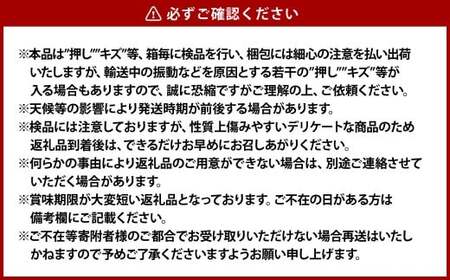 必ずご確認ください

※本品は"押し""キズ"等、箱毎に検品を行い、梱包には細心の注意を払い出荷いたしますが、輸送中の振動などを原因とする若干の"押し""キズ"等が入る場合もありますので、誠に恐縮ですがご理解の上、ご依頼ください。
※天候等の影響により発送時期が前後する場合があります。
※検品には注意しておりますが、性質上傷みやすいデリケートな商品のため返礼品到着後は、できるだけお早めにお召しあがりください。
※何らかの事由により返礼品のご用意ができない場合は、別途ご連絡させていただく場合があります。
※賞味期限が大変短い返礼品となっております。ご不在の日がある方は備考欄にご記載ください。
※ご不在等寄附者様のご都合でお受け取りいただけない場合再送はいたしかねますので予めご了承くださいますようお願い申し上げます。